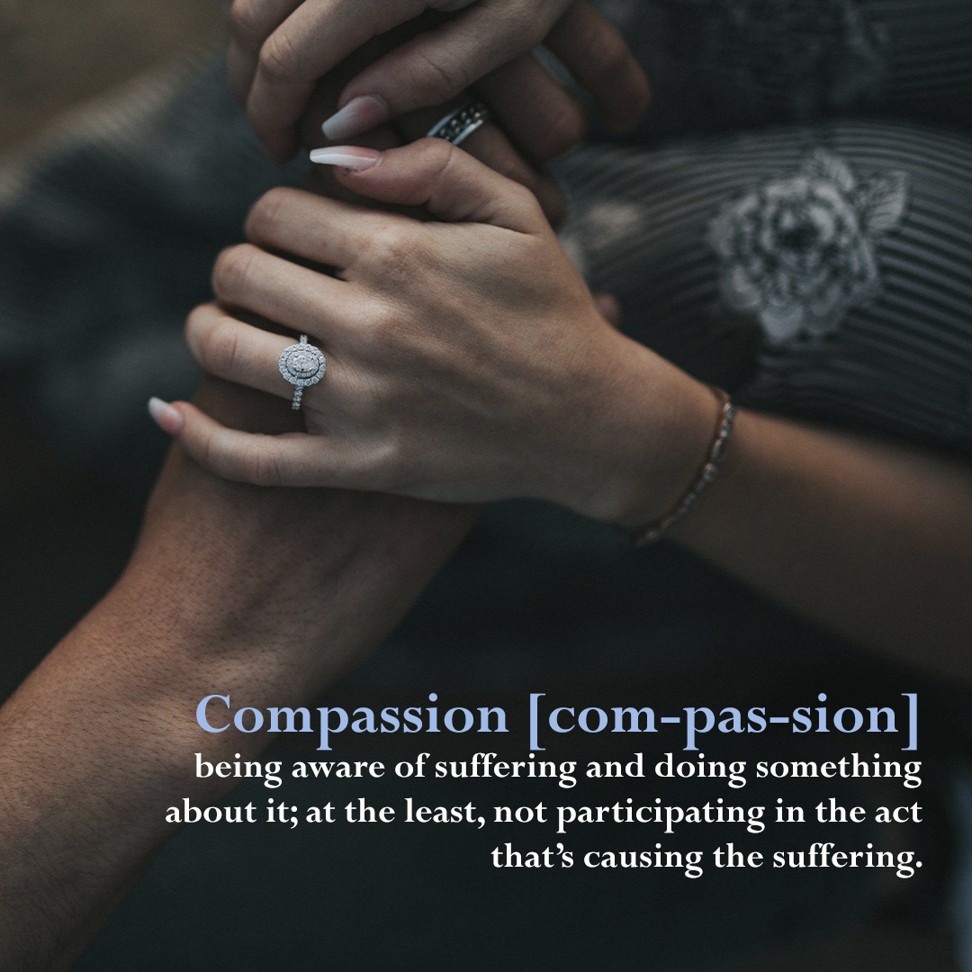 Compassion [com-pas-sion]
being aware of suffering and doing something about it; at the least, not participating in the act that's causing the suffering.